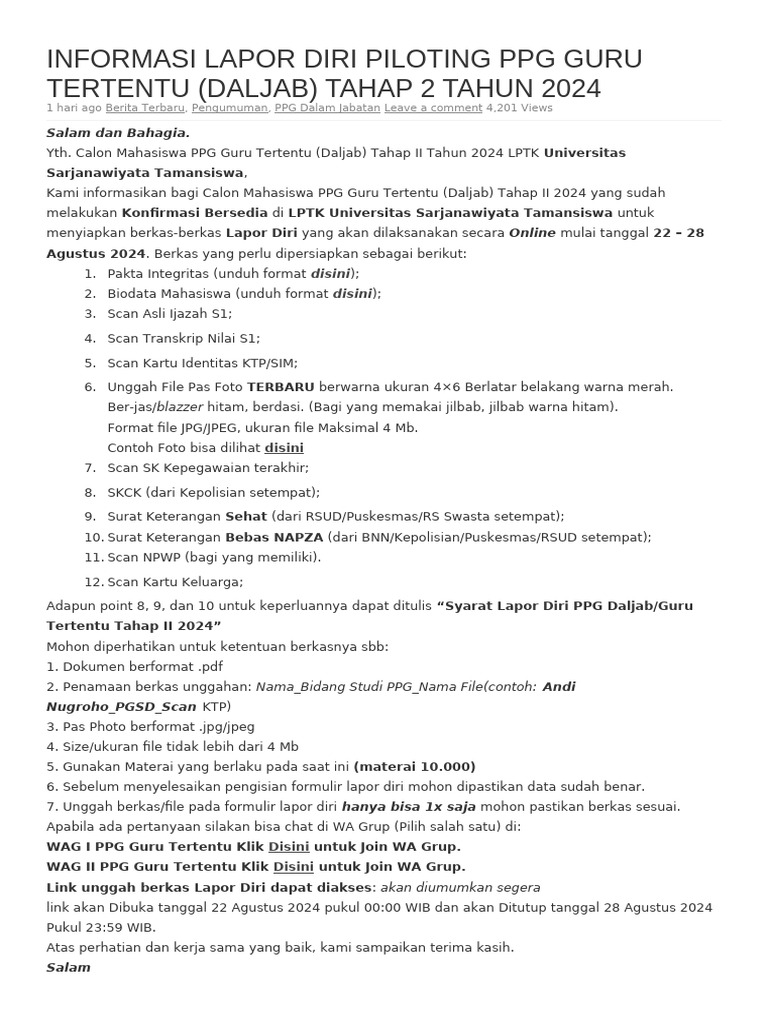 INFORMASI LAPOR DIRI PILOTING PPG GURU TERTENTU (DALJAB) TAHAP 2 TAHUN 2024

1 hari ago Berita Terbaru, Pengumuman, PPG Dalam Jabatan Leave a comment 4,201 Views

Salam dan Bahagia.

Yth. Calon Mahasiswa PPG Guru Tertentu (Daljab) Tahap II Tahun 2024 LPTK Universitas Sarjanawiyata Tamansiswa,

Kami informasikan bagi Calon Mahasiswa PPG Guru Tertentu (Daljab) Tahap II 2024 yang sudah melakukan Konfirmasi Bersedia di LPTK Universitas Sarjanawiyata Tamansiswa untuk menyiapkan berkas-berkas Lapor Diri yang akan dilaksanakan secara Online mulai tanggal 22 – 28 Agustus 2024. Berkas yang perlu dipersiapkan sebagai berikut:

1. Pakta Integritas (unduh format disini);
2. Biodata Mahasiswa (unduh format disini);
3. Scan Asli Ijazah S1;
4. Scan Transkrip Nilai S1;
5. Scan Kartu Identitas KTP/SIM;
6. Unggah File Pas Foto TERBARU berwarna ukuran 4×6 Berlatar belakang warna merah. Ber-jas/blazzer hitam, berdasi. (Bagi yang memakai jilbab, jilbab warna hitam). Format file JPG/JPEG, ukuran file Maksimal 4 Mb. Contoh Foto bisa dilihat disini
7. Scan SK Kepegawaian terakhir;
8. SKCK (dari Kepolisian setempat);
9. Surat Keterangan Sehat (dari RSUD/Puskesmas/RS Swasta setempat);
10. Surat Keterangan Bebas NAPZA (dari BNN/Kepolisian/Puskesmas/RSUD setempat);
11. Scan NPWP (bagi yang memiliki).
12. Scan Kartu Keluarga;

Adapun point 8, 9, dan 10 untuk keperluannya dapat ditulis “Syarat Lapor Diri PPG Daljab/Guru Tertentu Tahap II 2024”

Mohon diperhatikan untuk ketentuan berkasnya sbb:
1. Dokumen berformat .pdf
2. Penamaan berkas unggahan: Nama_Bidang Studi PPG_Nama File(contoh: Andi Nugroho_PGSD_Scan KTP)
3. Pas Photo berformat .jpg/jpeg
4. Size/ukuran file tidak lebih dari 4 Mb
5. Gunakan Materai yang berlaku pada saat ini (materai 10.000)
6. Sebelum menyelesaikan pengisian formulir lapor diri mohon dipastikan data sudah benar.
7. Unggah berkas/file pada formulir lapor diri hanya bisa 1x saja mohon pastikan berkas sesuai.

Apabila ada pertanyaan silakan bisa chat di WA Grup (Pilih salah satu) di:
WAG I PPG Guru Tertentu Klik Disini untuk Join WA Grup.
WAG II PPG Guru Tertentu Klik Disini untuk Join WA Grup.
Link unggah berkas Lapor Diri dapat diakses: akan diumumkan segera
link akan Dibuka tanggal 22 Agustus 2024 pukul 00:00 WIB dan akan Ditutup tanggal 28 Agustus 2024 Pukul 23:59 WIB.
Atas perhatian dan kerja sama yang baik, kami sampaikan terima kasih.
Salam